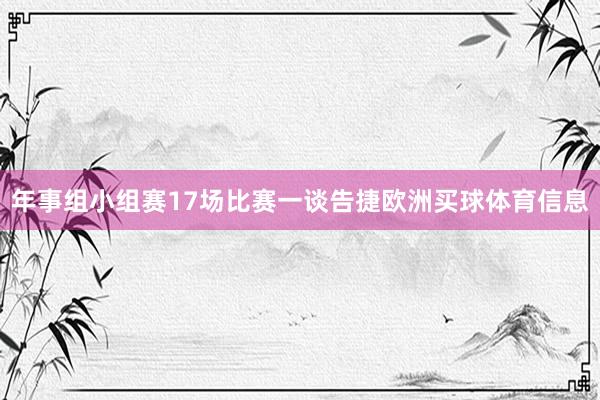 年事组小组赛17场比赛一谈告捷欧洲买球体育信息